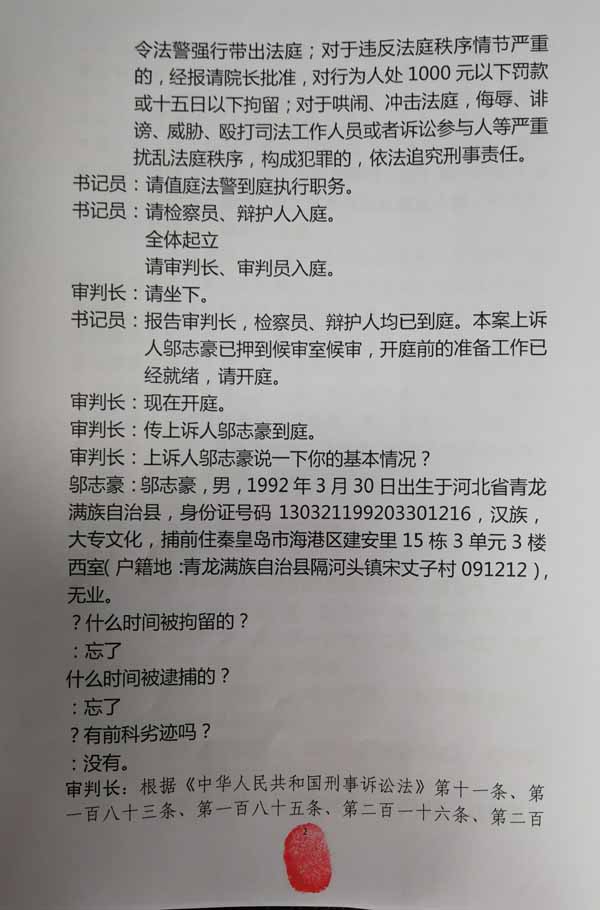 令法警强行带出法庭；对于违反法庭秩序情节严重的，经报请院长批准，对行为人处1000元以下罚款或十五日以下拘留；对于哄闹、冲击法庭，侮辱、诽谤、威胁、殴打司法工作人员或者诉讼参与人等严重扰乱法庭秩序，构成犯罪的，依法追究刑事责任。

书记员：请值庭法警到庭执行职务。

书记员：请检察员、辩护人入庭。
全体起立
请审判长、审判员入庭。

审判长：请坐下。

书记员：报告审判长，检察员、辩护人均已到庭。本案上诉人邬志豪已押到候审室候审，开庭前的准备工作已经就绪，请开庭。

审判长：现在开庭。

审判长：传上诉人邬志豪到庭。

审判长：上诉人邬志豪说一下你的基本情况？

邬志豪：邬志豪，男，1992年3月30日出生于河北省青龙满族自治县，身份证号码130321199203301216，汉族，大专文化，捕前住秦皇岛市海港区建安里15栋3单元3楼西室(户籍地:青龙满族自治县隔河头镇宋丈子村091212)，无业。

?什么时间被拘留的？

:忘了

什么时间被逮捕的？

:忘了

?有前科劣迹吗？

:没有。

审判长：根据《中华人民共和国刑事诉讼法》第十一条、第一百八十三条、第一百八十五条、第二百一十六条、第二百

2